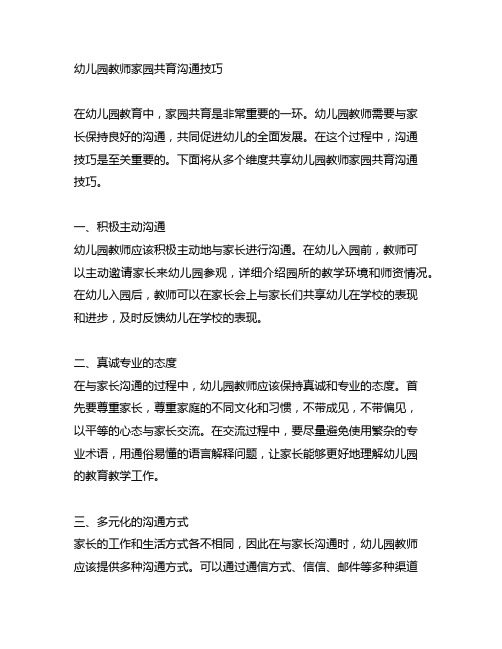 幼儿园教师家园共育沟通技巧

在幼儿园教育中，家园共育是非常重要的一环。幼儿园教师需要与家长保持良好的沟通，共同促进幼儿的全面发展。在这个过程中，沟通技巧是至关重要的。下面将从多个维度共享幼儿园教师家园共育沟通技巧。

一、积极主动沟通
幼儿园教师应该积极主动地与家长进行沟通。在幼儿入园前，教师可以主动邀请家长来幼儿园参观，详细介绍园所的教学环境和师资情况。在幼儿入园后，教师可以在家长会上与家长们共享幼儿在学校的表现和进步，及时反馈幼儿在学校的表现。

二、真诚专业的态度
在与家长沟通的过程中，幼儿园教师应该保持真诚和专业的态度。首先要尊重家长，尊重家庭的不同文化和习惯，不带成见，不带偏见，以平等的心态与家长交流。在交流过程中，要尽量避免使用繁杂的专业术语，用通俗易懂的语言解释问题，让家长能够更好地理解幼儿园的教育教学工作。

三、多元化的沟通方式
家长的工作和生活方式各不相同，因此在与家长沟通时，幼儿园教师应该提供多种沟通方式。可以通过通信方式、信信、邮件等多种渠道